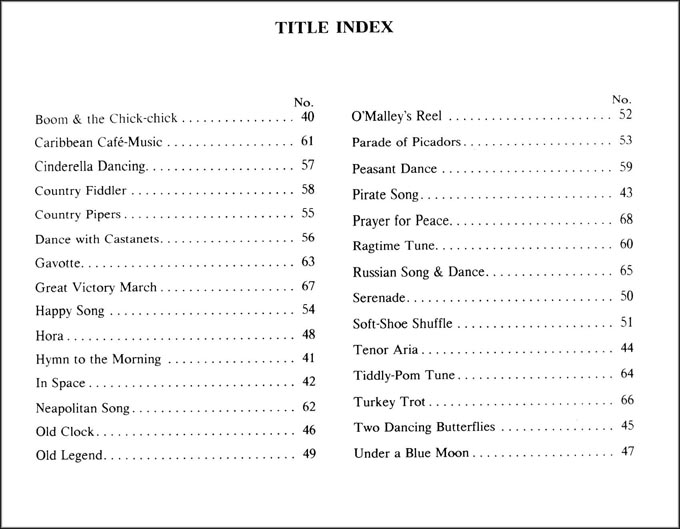 TITLE INDEX

No.

Boom & the Chick-chick . . . . . . . . . . . . . . . . 40
Caribbean Café-Music . . . . . . . . . . . . . . . . . . 61
Cinderella Dancing. . . . . . . . . . . . . . . . . . . . . 57
Country Fiddler . . . . . . . . . . . . . . . . . . . . . . . 58
Country Pipers . . . . . . . . . . . . . . . . . . . . . . . . 55
Dance with Castanets. . . . . . . . . . . . . . . . . . . 56
Gavotte. . . . . . . . . . . . . . . . . . . . . . . . . . . . . . 63
Great Victory March . . . . . . . . . . . . . . . . . . . 67
Happy Song . . . . . . . . . . . . . . . . . . . . . . . . . . 54
Hora . . . . . . . . . . . . . . . . . . . . . . . . . . . . . . . . 48
Hymn to the Morning . . . . . . . . . . . . . . . . . . 41
In Space . . . . . . . . . . . . . . . . . . . . . . . . . . . . . 42
Neapolitan Song. . . . . . . . . . . . . . . . . . . . . . . 62
Old Clock. . . . . . . . . . . . . . . . . . . . . . . . . . . . 46
Old Legend. . . . . . . . . . . . . . . . . . . . . . . . . . . 49

No.

O'Malley's Reel . . . . . . . . . . . . . . . . . . . . . . . 52
Parade of Picadors. . . . . . . . . . . . . . . . . . . . . 53
Peasant Dance . . . . . . . . . . . . . . . . . . . . . . . . 59
Pirate Song. . . . . . . . . . . . . . . . . . . . . . . . . . . 43
Prayer for Peace. . . . . . . . . . . . . . . . . . . . . . . 68
Ragtime Tune. . . . . . . . . . . . . . . . . . . . . . . . . 60
Russian Song & Dance. . . . . . . . . . . . . . . . . . 65
Serenade. . . . . . . . . . . . . . . . . . . . . . . . . . . . . 50
Soft-Shoe Shuffle . . . . . . . . . . . . . . . . . . . . . . 51
Tenor Aria . . . . . . . . . . . . . . . . . . . . . . . . . . . 44
Tiddly-Pom Tune. . . . . . . . . . . . . . . . . . . . . . 64
Turkey Trot . . . . . . . . . . . . . . . . . . . . . . . . . . 66
Two Dancing Butterflies . . . . . . . . . . . . . . . . 45
Under a Blue Moon . . . . . . . . . . . . . . . . . . . . 47